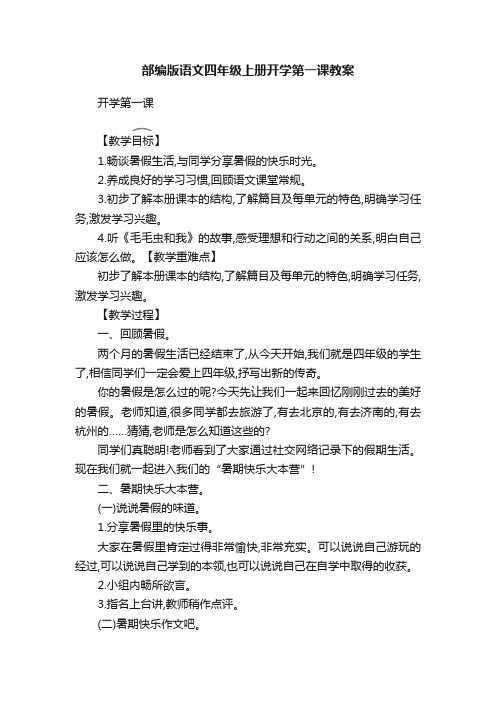 部编版语文四年级上册开学第一课教案

开学第一课

【教学目标】

1.畅谈暑假生活,与同学分享暑假的快乐时光。

2.养成良好的学习习惯,回顾语文课堂常规。

3.初步了解本册课本的结构,了解篇目及每单元的特色,明确学习任务,激发学习兴趣。

4.听《毛毛虫和我》的故事,感受理想和行动之间的关系,明白自己应该怎么做。【教学重难点】

初步了解本册课本的结构,了解篇目及每单元的特色,明确学习任务,激发学习兴趣。

【教学过程】

一、回顾暑假。

两个月的暑假生活已经结束了,从今天开始,我们就是四年级的学生了,相信同学们一定会爱上四年级,抒写出新的传奇。

你的暑假是怎么过的呢?今天先让我们一起来回忆刚刚过去的美好的暑假。老师知道,很多同学都去旅游了,有去北京的,有去济南的,有去杭州的……猜猜,老师是怎么知道这些的?

同学们真聪明!老师看到了大家通过社交网络记录下的假期生活。现在我们就一起进入我们的“暑期快乐大本营”!

二、暑期快乐大本营。

(一)说说暑假的味道。

1.分享暑假里的快乐事。

大家在暑假里肯定过得非常愉快,非常充实。可以说说自己游玩的经过,可以说说自己学到的本领,也可以说说自己在自学中取得的收获。

2.小组内畅所欲言。

3.指名上台讲,教师稍作点评。

(二)暑期快乐作文吧。